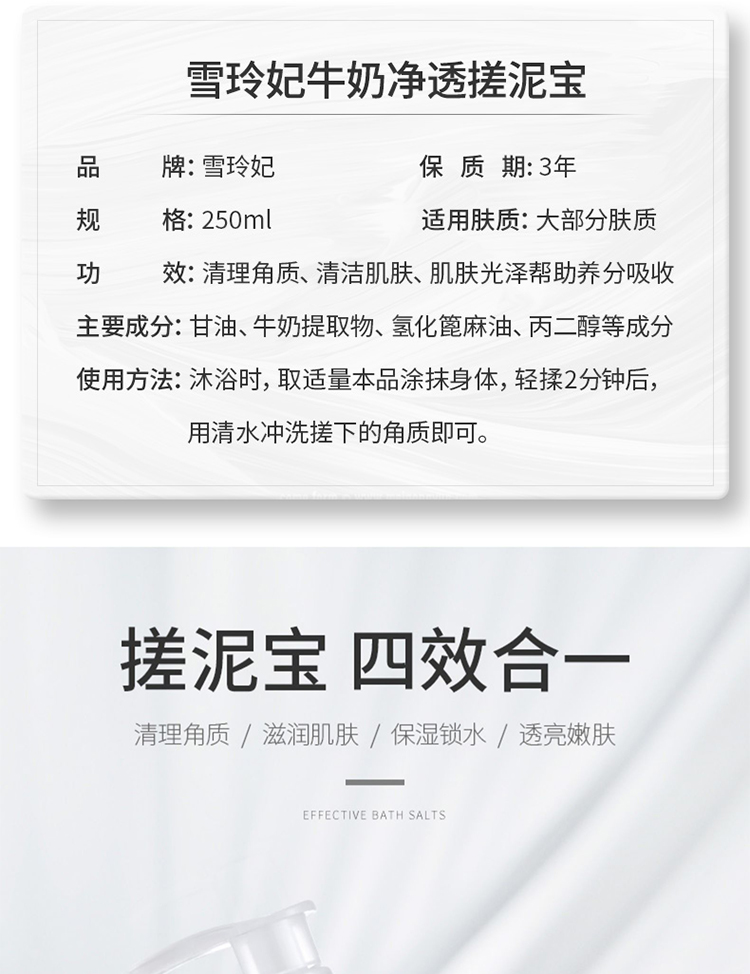 雪玲妃牛奶净透搓泥宝

品　　牌: 雪玲妃　　保 质 期: 3年

规　　格: 250ml　　适用肤质: 大部分肤质

功　　效: 清理角质、清洁肌肤、肌肤光泽帮助养分吸收

主要成分: 甘油、牛奶提取物、氢化篦麻油、丙二醇等成分

使用方法: 沐浴时，取适量本品涂抹身体，轻揉2分钟后，用清水冲洗搓下的角质即可。

搓泥宝 四效合一

清理角质 / 滋润肌肤 / 保湿锁水 / 透亮嫩肤

EFFECTIVE BATH SALTS